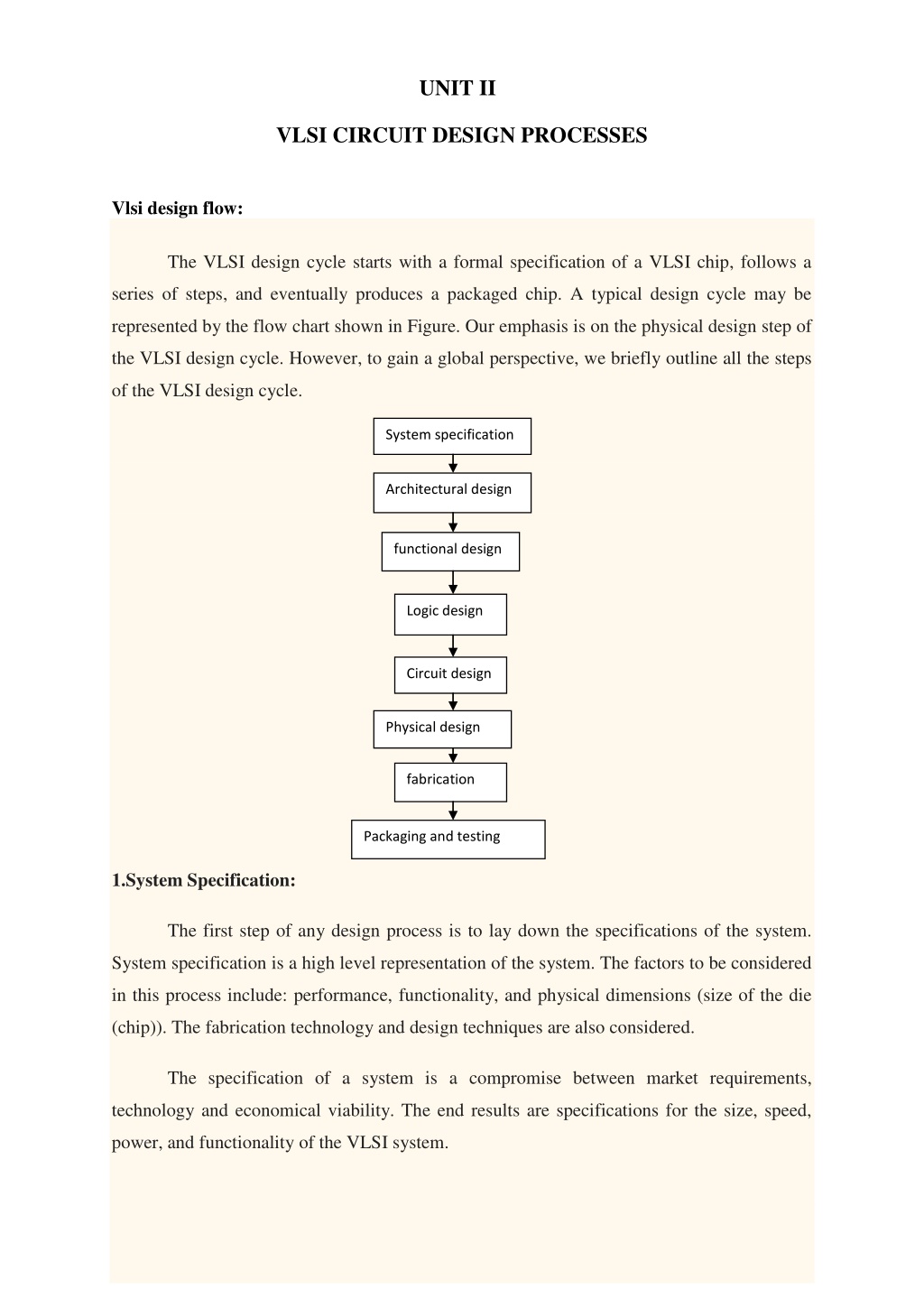 UNIT II

VLSI CIRCUIT DESIGN PROCESSES

Vlsi design flow:

The VLSI design cycle starts with a formal specification of a VLSI chip, follows a series of steps, and eventually produces a packaged chip. A typical design cycle may be represented by the flow chart shown in Figure. Our emphasis is on the physical design step of the VLSI design cycle. However, to gain a global perspective, we briefly outline all the steps of the VLSI design cycle.

System specification

Architectural design

functional design

Logic design

Circuit design

Physical design

fabrication

Packaging and testing

1.System Specification:

The first step of any design process is to lay down the specifications of the system. System specification is a high level representation of the system. The factors to be considered in this process include: performance, functionality, and physical dimensions (size of the die (chip)). The fabrication technology and design techniques are also considered.

The specification of a system is a compromise between market requirements, technology and economical viability. The end results are specifications for the size, speed, power, and functionality of the VLSI system.